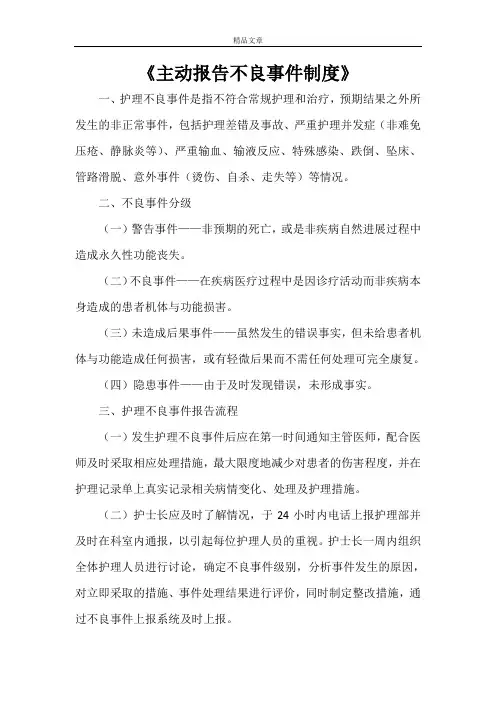 精品文章

《主动报告不良事件制度》

一、护理不良事件是指不符合常规护理和治疗，预期结果之外所发生的非正常事件，包括护理差错及事故、严重护理并发症（非难免压疮、静脉炎等）、严重输血、输液反应、特殊感染、跌倒、坠床、管路滑脱、意外事件（烫伤、自杀、走失等）等情况。

二、不良事件分级

（一）警告事件——非预期的死亡，或是非疾病自然进展过程中造成永久性功能丧失。

（二）不良事件——在疾病医疗过程中是因诊疗活动而非疾病本身造成的患者机体与功能损害。

（三）未造成后果事件——虽然发生的错误事实，但未给患者机体与功能造成任何损害，或有轻微后果而不需任何处理可完全康复。

（四）隐患事件——由于及时发现错误，未形成事实。

三、护理不良事件报告流程

（一）发生护理不良事件后应在第一时间通知主管医师，配合医师及时采取相应处理措施，最大限度地减少对患者的伤害程度，并在护理记录单上真实记录相关病情变化、处理及护理措施。

（二）护士长应及时了解情况，于 24 小时内电话上报护理部并及时在科室内通报，以引起每位护理人员的重视。护士长一周内组织全体护理人员进行讨论，确定不良事件级别，分析事件发生的原因，对立即采取的措施、事件处理结果进行评价，同时制定整改措施，通过不良事件上报系统及时上报。